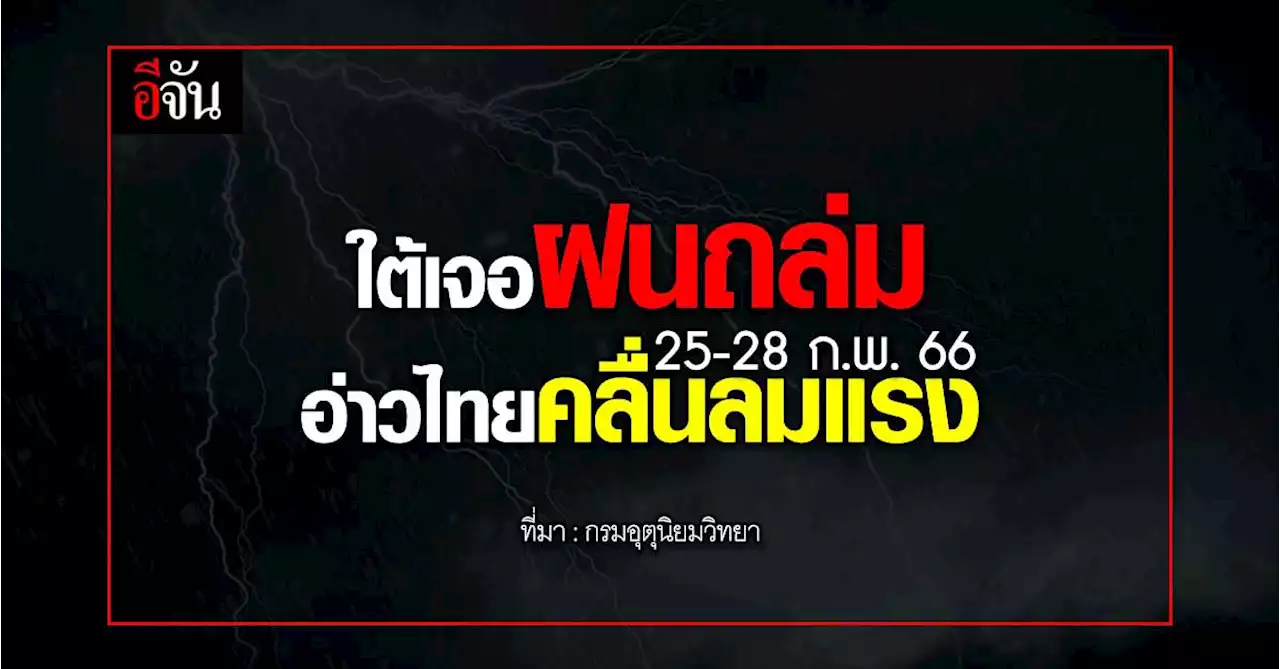 อีจัน

ใต้เจอฝนถล่ม
25-28 ก.พ. 66
อ่าวไทยคลื่นลมแรง

ที่มา : กรมอุตุนิยมวิทยา